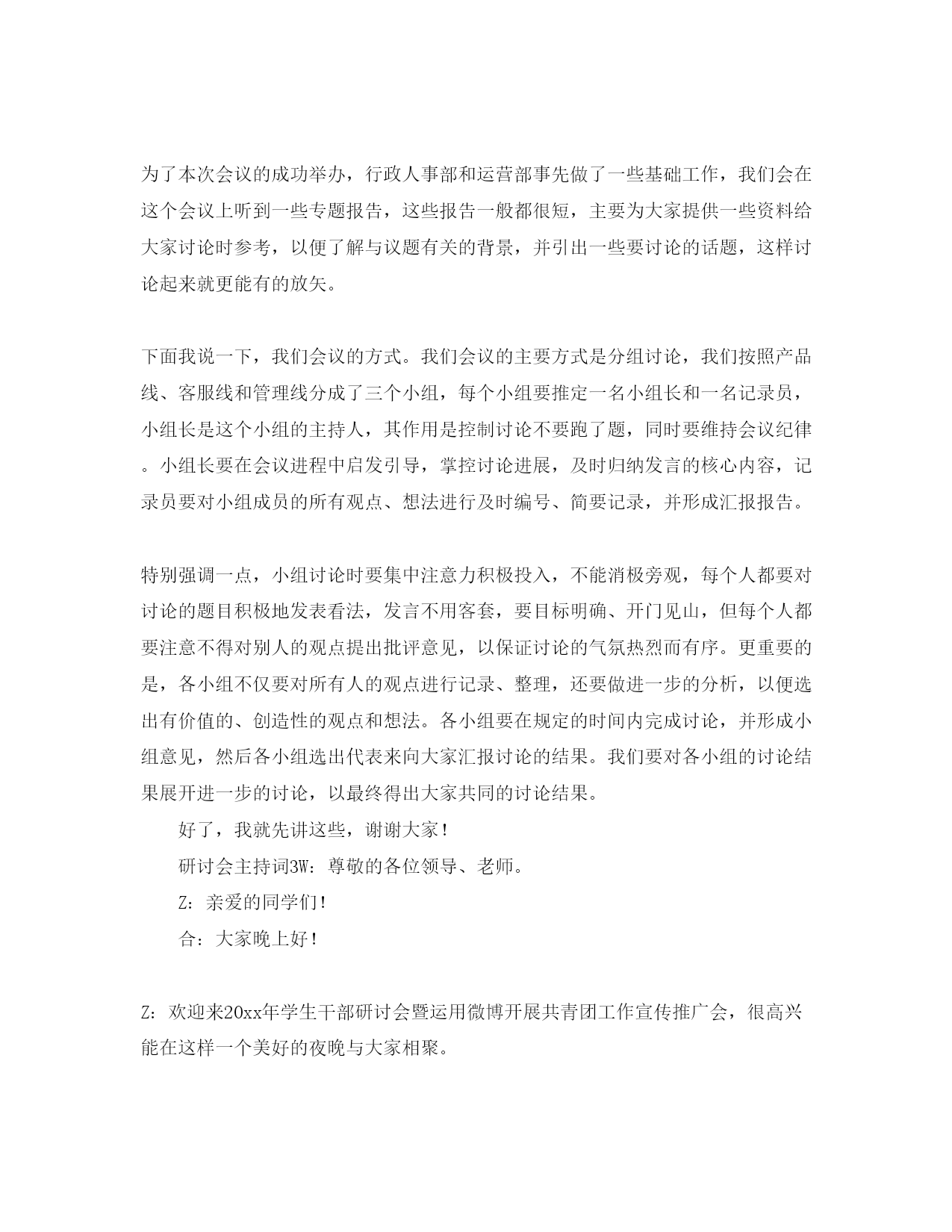 为了本次会议的成功举办，行政人事部和运营部事先做了一些基础工作，我们会在这个会议上听到一些专题报告，这些报告一般都很短，主要为大家提供一些资料给大家讨论时参考，以便了解与议题有关的背景，并引出一些要讨论的话题，这样讨论起来就更能有的放矢。

下面我说一下，我们会议的方式。我们会议的主要方式是分组讨论，我们按照产品线、客服线和管理线分成了三个小组，每个小组要推定一名小组长和一名记录员，小组长是这个小组的主持人，其作用是控制讨论不要跑了题，同时要维持会议纪律。小组长要在会议进程中启发引导，掌控讨论进展，及时归纳发言的核心内容，记录员要对小组成员的所有观点、想法进行及时编号、简要记录，并形成汇报报告。

特别强调一点，小组讨论时要集中注意力积极投入，不能消极旁观，每个人都要对讨论的题目积极地发表看法，发言不用客套，要目标明确、开门见山，但每个人都要注意不得对别人的观点提出批评意见，以保证讨论的气氛热烈而有序。更重要的是，各小组不仅要对所有人的观点进行记录、整理，还要做进一步的分析，以便选出有价值的、创造性的观点和想法。各小组要在规定的时间内完成讨论，并形成小组意见，然后各小组选出代表来向大家汇报讨论的结果。我们要对各小组的讨论结果展开进一步的讨论，以最终得出大家共同的讨论结果。

好了，我就先讲这些，谢谢大家！

研讨会主持词3W：尊敬的各位领导、老师。

Z：亲爱的同学们！

合：大家晚上好！

Z：欢迎来20xx年学生干部研讨会暨运用微博开展共青团工作宣传推广会，很高兴能在这样一个美好的夜晚与大家相聚。